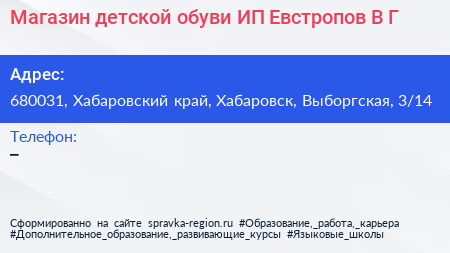 Магазин детской обуви ИП Евстропов В Г

Адрес:
680031, Хабаровский край, Хабаровск, Выборгская, 3/14

Телефон:
–

Сформированно на сайте spravka-region.ru #Образование,_работа,_карьера #Дополнительное_образование,_развивающие_курсы #Языковые_школы